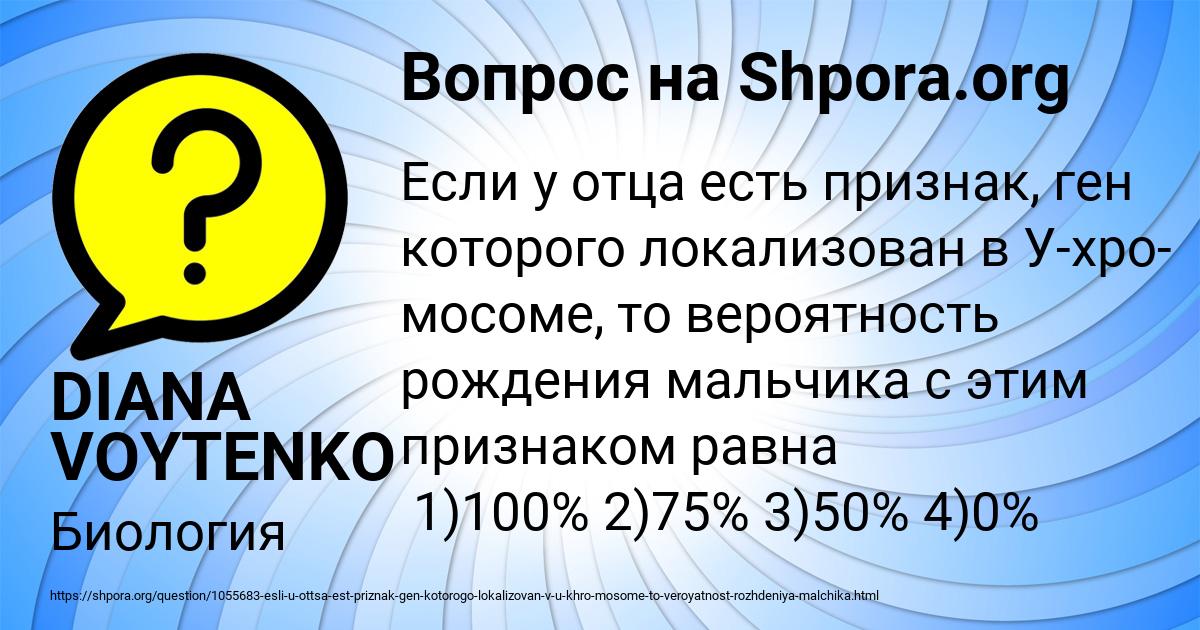 Вопрос на Shpora.org

Если у отца есть признак, ген которого локализован в У-хромосоме, то вероятность рождения мальчика с этим признаком равна
1)100% 2)75% 3)50% 4)0%

DIANA VOYTENKO

Биология

https://shpora.org/question/1055683-esli-u-ottsa-est-priznak-gen-kotorogo-lokalizovan-v-u-khro-mosome-to-veroyatnost-rozhdeniya-malchika.html